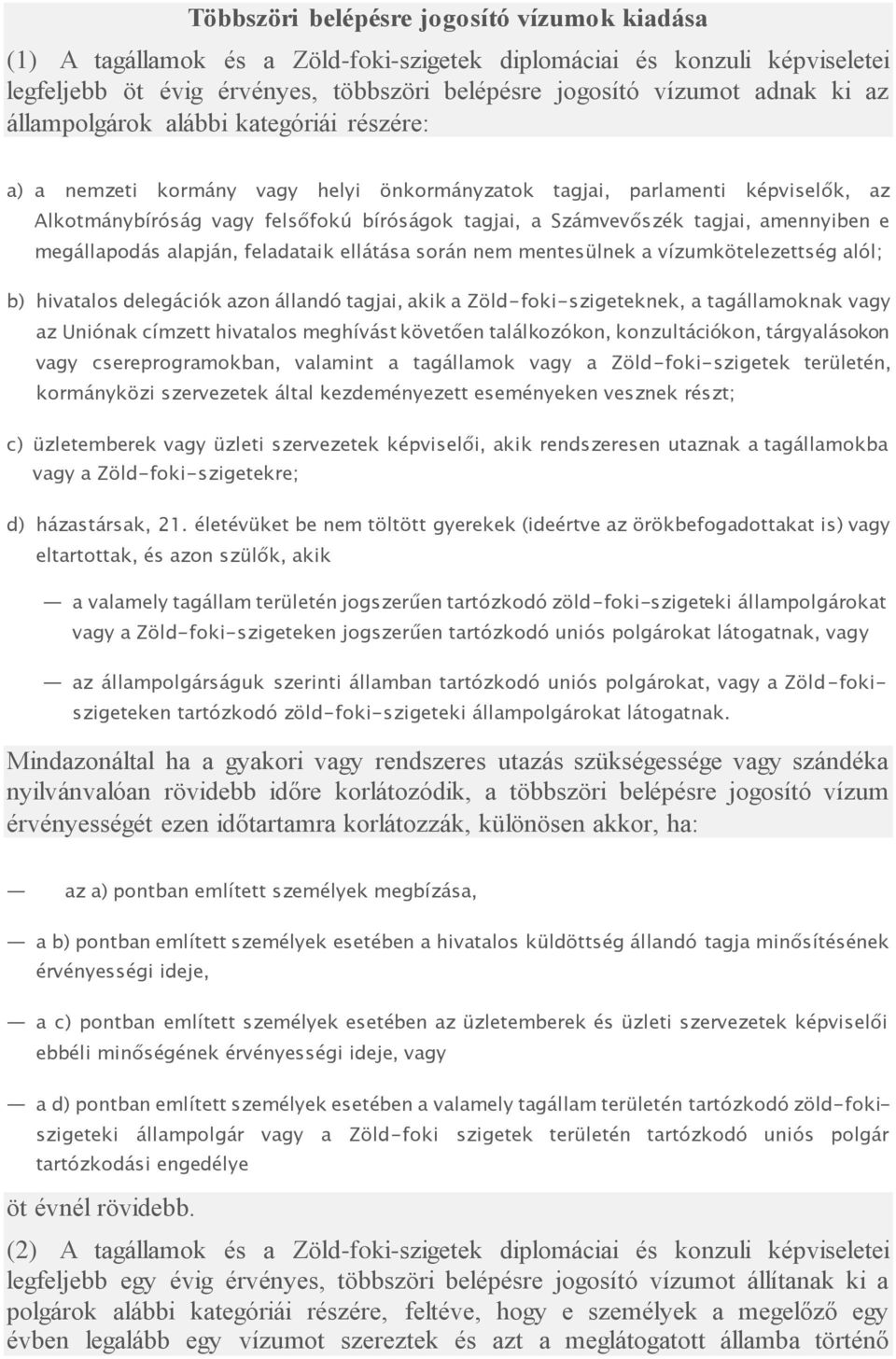 Többszöri belépésre jogosító vízumok kiadása

(1) A tagállamok és a Zöld-foki-szigetek diplomáciai és konzuli képviseletei legfeljebb öt évig érvényes, többszöri belépésre jogosító vízumot adnak ki az állampolgárok alábbi kategóriái részére:

a) a nemzeti kormány vagy helyi önkormányzatok tagjai, parlamenti képviselők, az Alkotmánybíróság vagy felsőfokú bíróságok tagjai, a Számvevőszék tagjai, amennyiben e megállapodás alapján, feladataik ellátása során nem mentesülnek a vízumkötelezettség alól;

b) hivatalos delegációk azon állandó tagjai, akik a Zöld-foki-szigeteknek, a tagállamoknak vagy az Uniónak címzett hivatalos meghívást követően találkozókon, konzultációkon, tárgyalásokon vagy csereprogramokban, valamint a tagállamok vagy a Zöld-foki-szigetek területén, kormányközi szervezetek által kezdeményezett eseményeken vesznek részt;

c) üzletemberek vagy üzleti szervezetek képviselői, akik rendszeresen utaznak a tagállamokba vagy a Zöld-foki-szigetekre;

d) házastársak, 21. életévüket be nem töltött gyerekek (ideértve az örökbefogadottakat is) vagy eltartottak, és azon szülők, akik

— a valamely tagállam területén jogszerűen tartózkodó zöld-foki-szigeteki állampolgárokat vagy a Zöld-foki-szigeteken jogszerűen tartózkodó uniós polgárokat látogatnak, vagy

— az állampolgárságuk szerinti államban tartózkodó uniós polgárokat, vagy a Zöld-foki-szigeteken tartózkodó zöld-foki-szigeteki állampolgárokat látogatnak.

Mindazonáltal ha a gyakori vagy rendszeres utazás szükségessége vagy szándéka nyilvánvalóan rövidebb időre korlátozódik, a többszöri belépésre jogosító vízum érvényességét ezen időtartamra korlátozzák, különösen akkor, ha:

— az a) pontban említett személyek megbízása,

— a b) pontban említett személyek esetében a hivatalos küldöttség állandó tagja minősítésének érvényességi ideje,

— a c) pontban említett személyek esetében az üzletemberek és üzleti szervezetek képviselői ebbéli minőségének érvényességi ideje, vagy

— a d) pontban említett személyek esetében a valamely tagállam területén tartózkodó zöld-foki-szigeteki állampolgár vagy a Zöld-foki szigetek területén tartózkodó uniós polgár tartózkodási engedélye

öt évnél rövidebb.

(2) A tagállamok és a Zöld-foki-szigetek diplomáciai és konzuli képviseletei legfeljebb egy évig érvényes, többszöri belépésre jogosító vízumot állítanak ki a polgárok alábbi kategóriái részére, feltéve, hogy e személyek a megelőző egy évben legalább egy vízumot szereztek és azt a meglátogatott államba történő